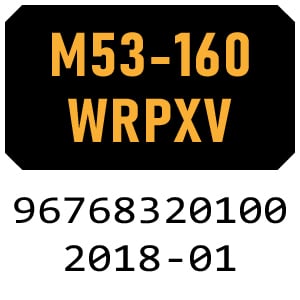 M53-160
WRPXV

96768320100
2018-01